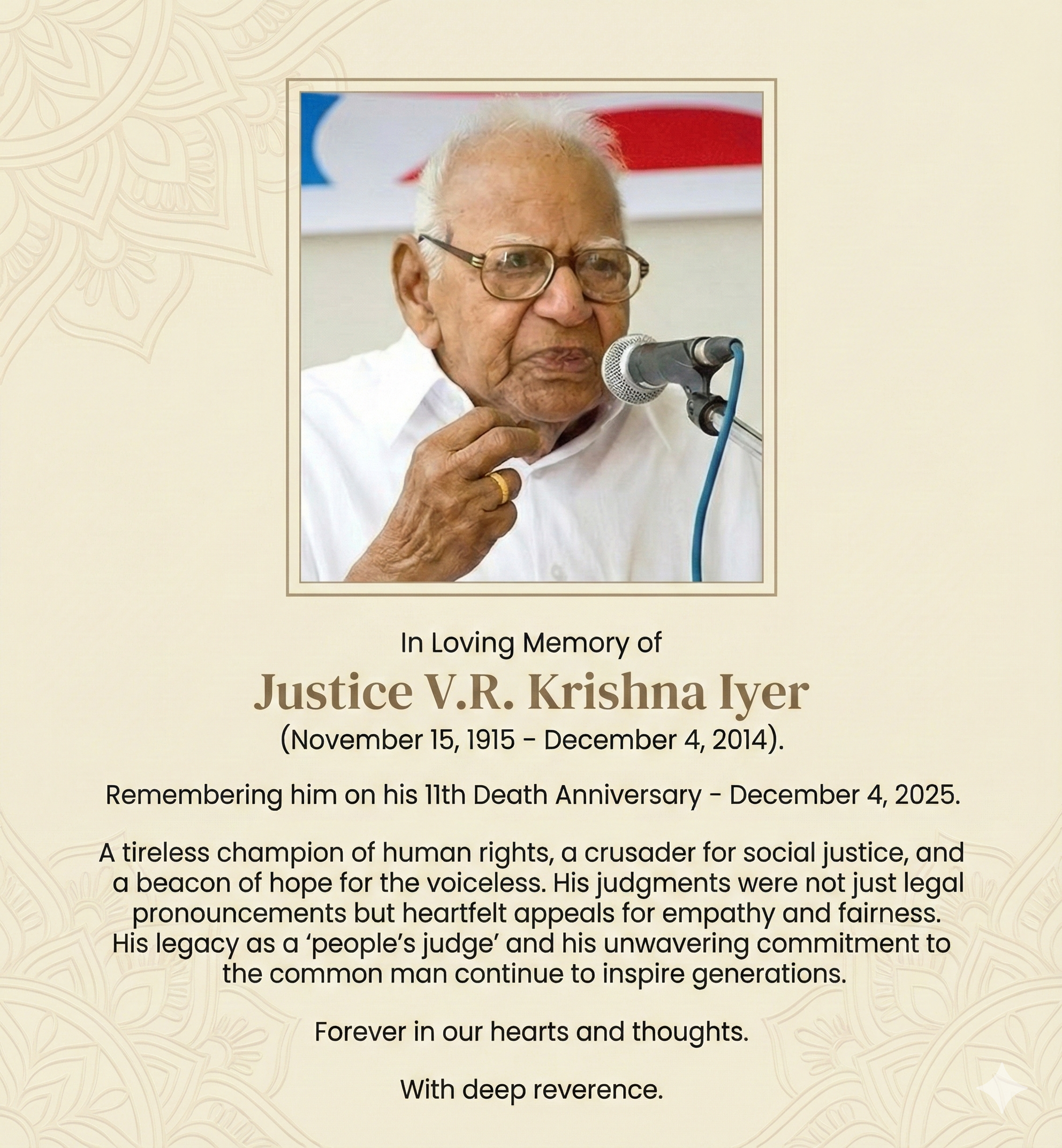 In Loving Memory of

Justice V.R. Krishna Iyer

(November 15, 1915 – December 4, 2014).

Remembering him on his 11th Death Anniversary - December 4, 2025.

A tireless champion of human rights, a crusader for social justice, and a beacon of hope for the voiceless. His judgments were not just legal pronouncements but heartfelt appeals for empathy and fairness. His legacy as a ‘people’s judge’ and his unwavering commitment to the common man continue to inspire generations.

Forever in our hearts and thoughts.

With deep reverence.